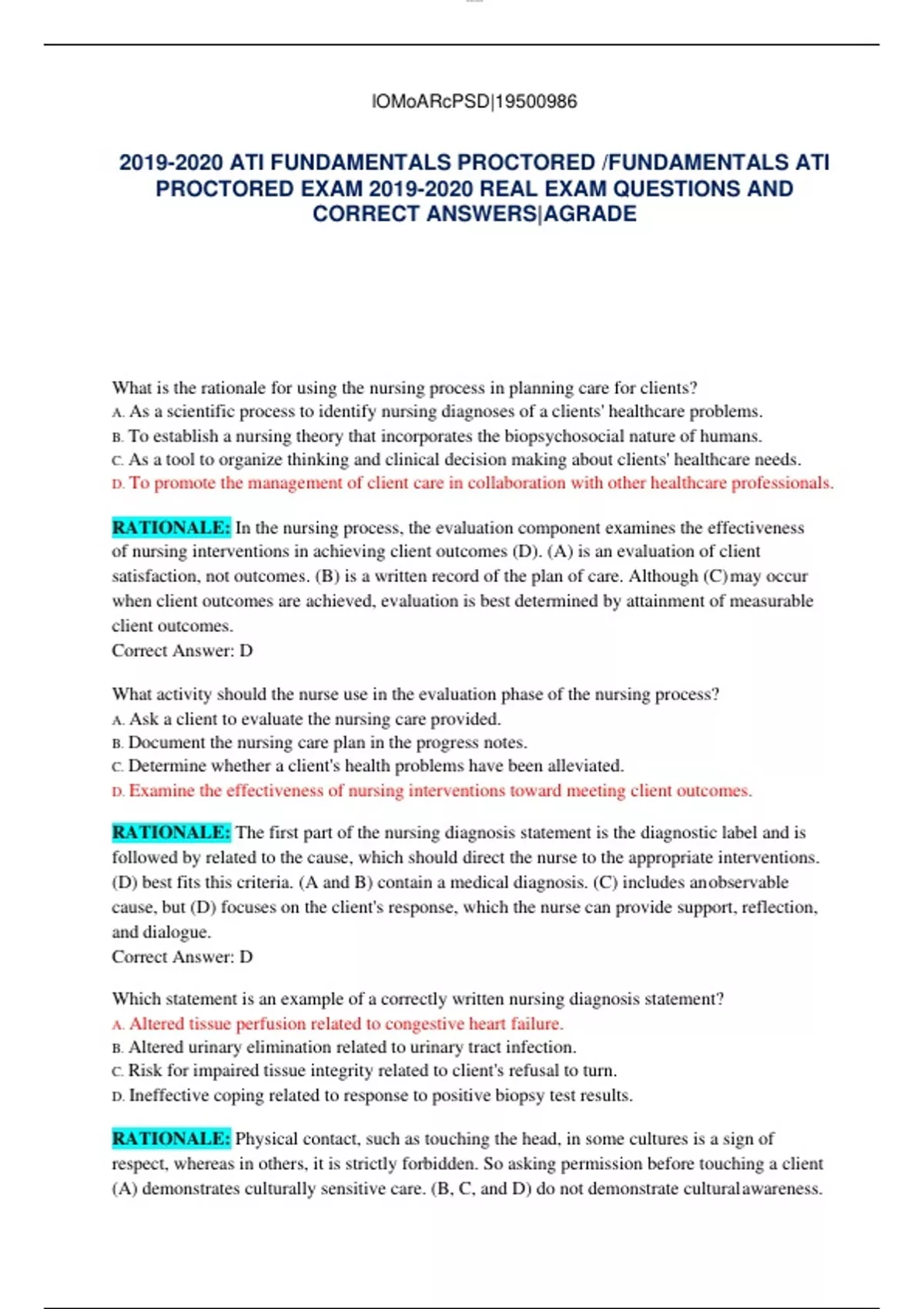 lOMoARcPSD|19500986

2019-2020 ATI FUNDAMENTALS PROCTORED /FUNDAMENTALS ATI PROCTORED EXAM 2019-2020 REAL EXAM QUESTIONS AND CORRECT ANSWERS|AGRADE

What is the rationale for using the nursing process in planning care for clients?
A. As a scientific process to identify nursing diagnoses of a clients' healthcare problems.
B. To establish a nursing theory that incorporates the biopsychosocial nature of humans.
C. As a tool to organize thinking and clinical decision making about clients' healthcare needs.
D. To promote the management of client care in collaboration with other healthcare professionals.

RATIONALE: In the nursing process, the evaluation component examines the effectiveness of nursing interventions in achieving client outcomes (D). (A) is an evaluation of client satisfaction, not outcomes. (B) is a written record of the plan of care. Although (C)may occur when client outcomes are achieved, evaluation is best determined by attainment of measurable client outcomes.
Correct Answer: D

What activity should the nurse use in the evaluation phase of the nursing process?
A. Ask a client to evaluate the nursing care provided.
B. Document the nursing care plan in the progress notes.
C. Determine whether a client's health problems have been alleviated.
D. Examine the effectiveness of nursing interventions toward meeting client outcomes.

RATIONALE: The first part of the nursing diagnosis statement is the diagnostic label and is followed by related to the cause, which should direct the nurse to the appropriate interventions. (D) best fits this criteria. (A and B) contain a medical diagnosis. (C) includes anobservable cause, but (D) focuses on the client's response, which the nurse can provide support, reflection, and dialogue.
Correct Answer: D

Which statement is an example of a correctly written nursing diagnosis statement?
A. Altered tissue perfusion related to congestive heart failure.
B. Altered urinary elimination related to urinary tract infection.
C. Risk for impaired tissue integrity related to client's refusal to turn.
D. Ineffective coping related to response to positive biopsy test results.

RATIONALE: Physical contact, such as touching the head, in some cultures is a sign of respect, whereas in others, it is strictly forbidden. So asking permission before touching a client (A) demonstrates culturally sensitive care. (B, C, and D) do not demonstrate culturalawareness.